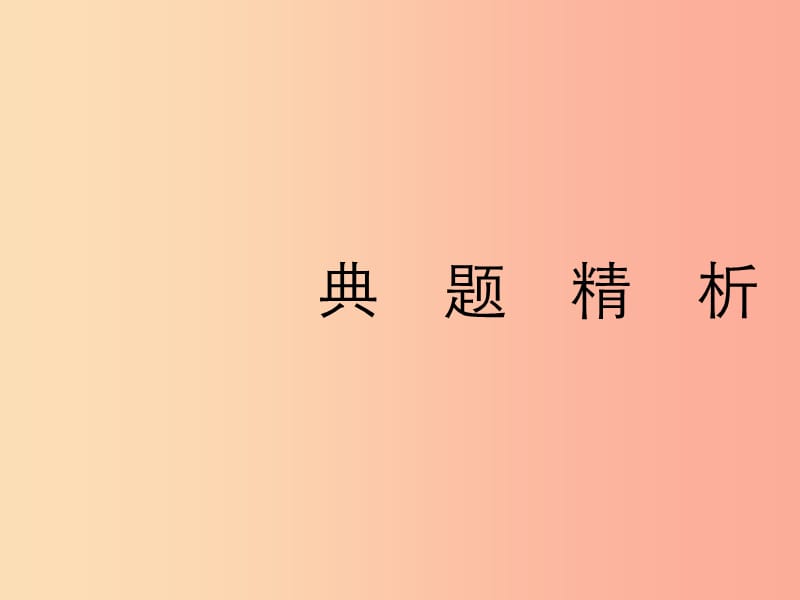 典 题 精 析